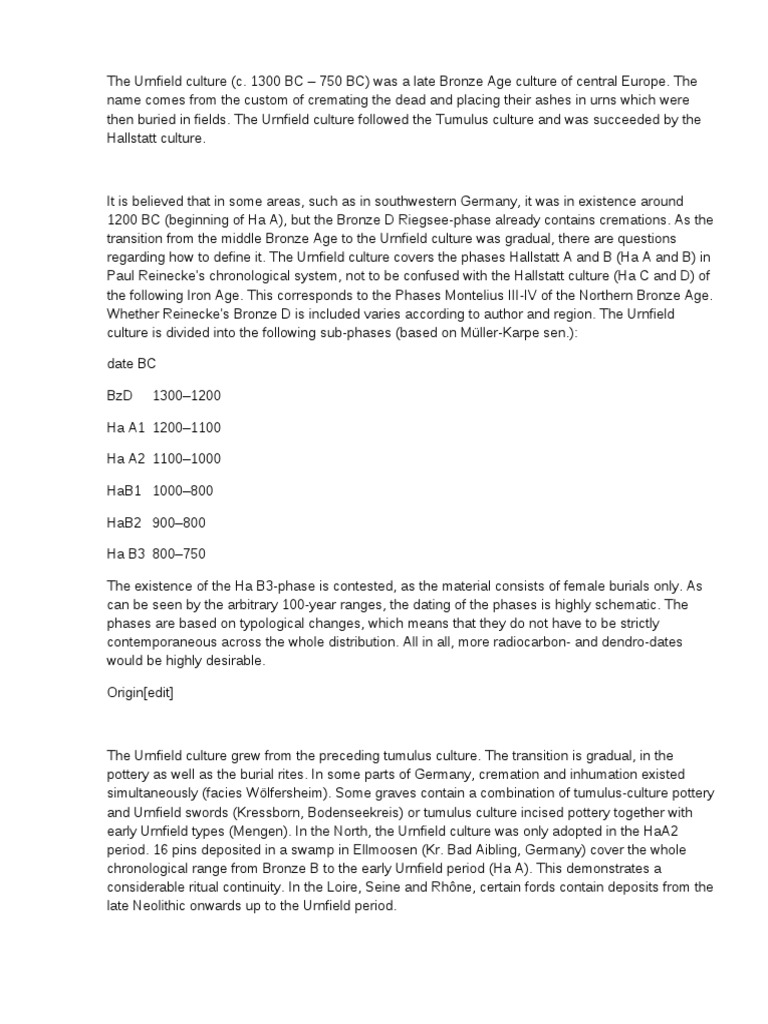 The Urnfield culture (c. 1300 BC – 750 BC) was a late Bronze Age culture of central Europe. The name comes from the custom of cremating the dead and placing their ashes in urns which were then buried in fields. The Urnfield culture followed the Tumulus culture and was succeeded by the Hallstatt culture.

It is believed that in some areas, such as in southwestern Germany, it was in existence around 1200 BC (beginning of Ha A), but the Bronze D Riegsee-phase already contains cremations. As the transition from the middle Bronze Age to the Urnfield culture was gradual, there are questions regarding how to define it. The Urnfield culture covers the phases Hallstatt A and B (Ha A and B) in Paul Reinecke's chronological system, not to be confused with the Hallstatt culture (Ha C and D) of the following Iron Age. This corresponds to the Phases Montelius III-IV of the Northern Bronze Age. Whether Reinecke's Bronze D is included varies according to author and region. The Urnfield culture is divided into the following sub-phases (based on Müller-Karpe sen.):

date BC

BzD 1300–1200

Ha A1 1200–1100

Ha A2 1100–1000

HaB1 1000–800

HaB2 900–800

Ha B3 800–750

The existence of the Ha B3-phase is contested, as the material consists of female burials only. As can be seen by the arbitrary 100-year ranges, the dating of the phases is highly schematic. The phases are based on typological changes, which means that they do not have to be strictly contemporaneous across the whole distribution. All in all, more radiocarbon- and dendro-dates would be highly desirable.

Origin[edit]

The Urnfield culture grew from the preceding tumulus culture. The transition is gradual, in the pottery as well as the burial rites. In some parts of Germany, cremation and inhumation existed simultaneously (facies Wölfersheim). Some graves contain a combination of tumulus-culture pottery and Urnfield swords (Kressborn, Bodenseekreis) or tumulus culture incised pottery together with early Urnfield types (Mengen). In the North, the Urnfield culture was only adopted in the HaA2 period. 16 pins deposited in a swamp in Ellmoosen (Kr. Bad Aibling, Germany) cover the whole chronological range from Bronze B to the early Urnfield period (Ha A). This demonstrates a considerable ritual continuity. In the Loire, Seine and Rhône, certain fords contain deposits from the late Neolithic onwards up to the Urnfield period.